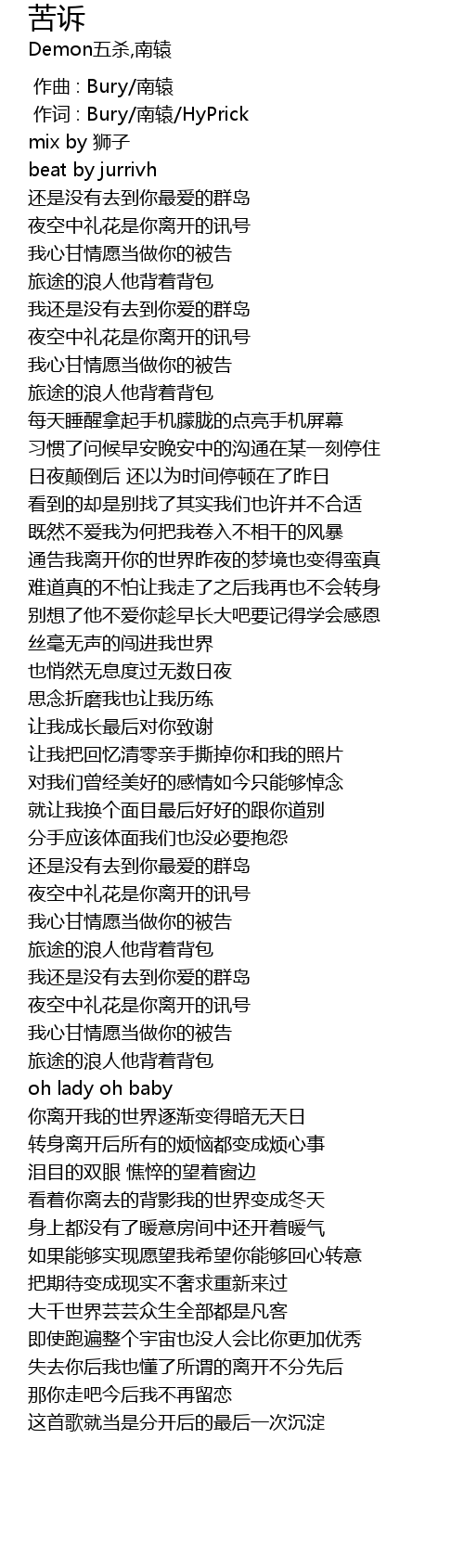 苦诉
Demon五杀,南辕

作曲 : Bury/南辕
作词 : Bury/南辕/HyPrick
mix by 狮子
beat by jurrivh
还是没有去到你最爱的群岛
夜空中礼花是你离开的讯号
我心甘情愿当做你的被告
旅途的浪人他背着背包
我还是没有去到你爱的群岛
夜空中礼花是你离开的讯号
我心甘情愿当做你的被告
旅途的浪人他背着背包
每天睡醒拿起手机朦胧的点亮手机屏幕
习惯了问候早安晚安中的沟通在某一刻停住
日夜颠倒后 还以为时间停顿在了昨日
看到的却是别找了其实我们也许并不合适
既然不爱我为何把我卷入不相干的风暴
通告我离开你的世界昨夜的梦境也变得蛮真
难道真的不怕让我走了之后我再也不会转身
别想了他不爱你趁早长大吧要记得学会感恩
丝毫无声的闯进我世界
也悄然无息度过无数日夜
思念折磨我也让我历练
让我成长最后对你致谢
让我把回忆清零亲手撕掉你和我的照片
对我们曾经美好的感情如今只能够悼念
就让我换个面目最后好好的跟你道别
分手应该体面我们也没必要抱怨
还是没有去到你最爱的群岛
夜空中礼花是你离开的讯号
我心甘情愿当做你的被告
旅途的浪人他背着背包
我还是没有去到你爱的群岛
夜空中礼花是你离开的讯号
我心甘情愿当做你的被告
旅途的浪人他背着背包
oh lady oh baby
你离开我的世界逐渐变得暗无天日
转身离开后所有的烦恼都变成烦心事
泪目的双眼 憔悴的望着窗边
看着你离去的背影我的世界变成冬天
身上都没有了暖意房间中还开着暖气
如果能够实现愿望我希望你能够回心转意
把期待变成现实不奢求重新来过
大千世界芸芸众生全部都是凡客
即使跑遍整个宇宙也没人会比你更加优秀
失去你后我也懂了所谓的离开不分先后
那你走吧今后我不再留恋
这首歌就当是分开后的最后一次沉淀